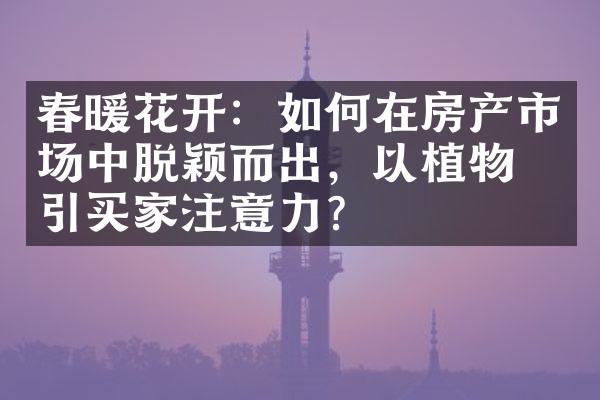 春暖花开：如何在房产市场中脱颖而出，以植物引买家注意力？